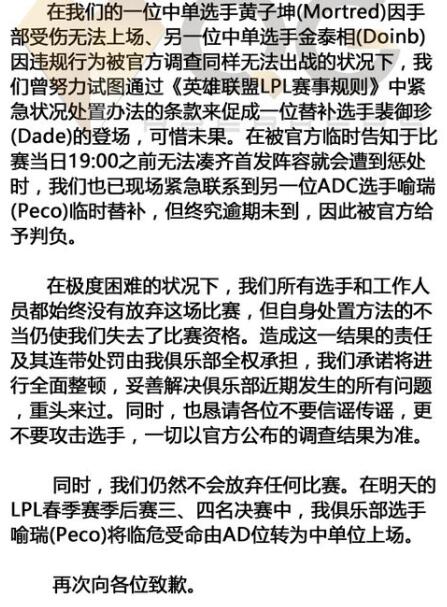 在我们的一位中单选手黄子坤(Mortred)因手部受伤无法上场、另一位中单选手金泰相(Doinb)因违规行为被官方调查同样无法出战的状况下，我们曾努力试图通过《英雄联盟LPL赛事规则》中紧急状况处置办法的条款来促成一位替补选手裴御珍(Dade)的登场，可惜未果。在被官方临时告知于比赛当日19:00之前无法凑齐首发阵容就会遭到惩处时，我们也已现场紧急联系到另一位ADC选手喻瑞(Peco)临时替补，但终究逾期未到，因此被官方给予判负。

在极度困难的状况下，我们所有选手和工作人员都始终没有放弃这场比赛，但自身处置方法的不当仍使我们失去了比赛资格。造成这一结果的责任及其连带处罚由我俱乐部全权承担，我们承诺将进行全面整顿，妥善解决俱乐部近期发生的所有问题，重头来过。同时，也恳请各位不要信谣传谣，更不要攻击选手，一切以官方公布的调查结果为准。

同时，我们仍然不会放弃任何比赛。在明天的LPL春季赛季后赛三、四名决赛中，我俱乐部选手喻瑞(Peco)将临危受命由AD位转为中单位上场。

再次向各位致歉。